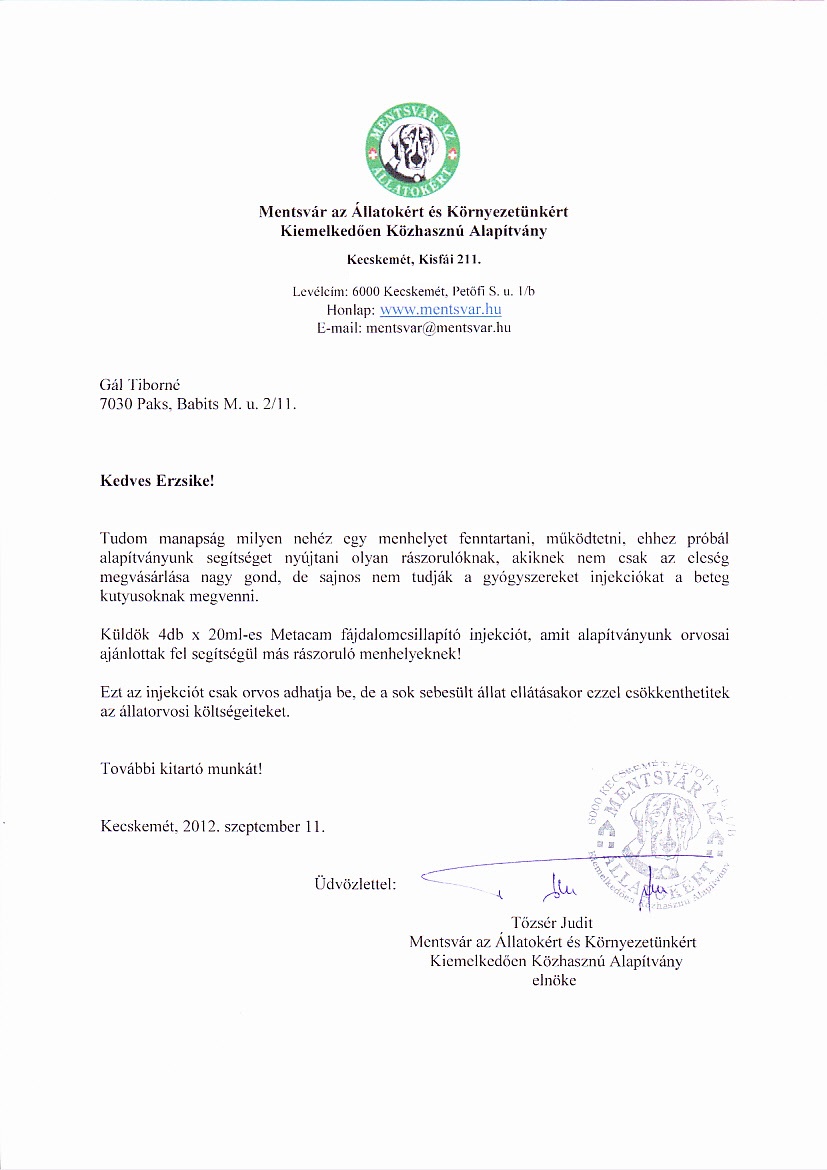 MENTSVÁR AZ ÁLLATOKÉRT

Mentsvár az Állatokért és Környezetünkért
Kiemelkedően Közhasznú Alapítvány

Kecskemét, Kisfái 211.

Levélcím: 6000 Kecskemét, Petőfi S. u. 1/b
Honlap: www.mentsvar.hu
E-mail: mentsvar@mentsvar.hu

Gál Tiborné
7030 Paks, Babits M. u. 2/11.

Kedves Erzsike!

Tudom manapság milyen nehéz egy menhelyet fenntartani, működtetni, ehhez próbál alapítványunk segítséget nyújtani olyan rászorulóknak, akiknek nem csak az eleség megvásárlása nagy gond, de sajnos nem tudják a gyógyszereket injekciókat a beteg kutyusoknak megvenni.

Küldök 4db x 20ml-es Metacam fájdalomcsillapító injekciót, amit alapítványunk orvosai ajánlottak fel segítségül más rászoruló menhelyeknek!

Ezt az injekciót csak orvos adhatja be, de a sok sebesült állat ellátásakor ezzel csökkenthetitek az állatorvosi költségeiteket.

További kitartó munkát!

Kecskemét, 2012. szeptember 11.

Üdvözlettel:

6000 KECSKEMÉT, PETŐFI S. U. 1/B MENTSVÁR AZ ÁLLATOKÉRT Kiemelkedően Közhasznú Alapítvány

Tőzsér Judit
Mentsvár az Állatokért és Környezetünkért
Kiemelkedően Közhasznú Alapítvány
elnöke